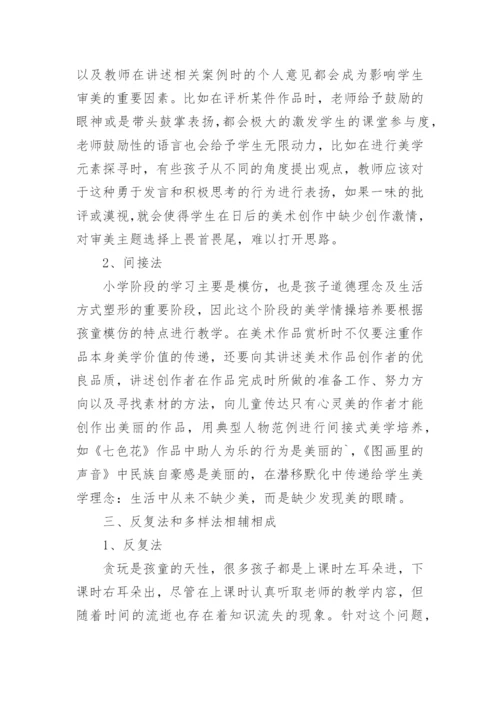 以及教师在讲述相关案例时的个人意见都会成为影响学生审美的重要因素。比如在评析某件作品时，老师给予鼓励的眼神或是带头鼓掌表扬，都会极大的激发学生的课堂参与度，老师鼓励性的语言也会给予学生无限动力，比如在进行美学元素探寻时，有些孩子从不同的角度提出观点，教师应该对于这种勇于发言和积极思考的行为进行表扬，如果一味的批评或漠视，就会使得学生在日后的美术创作中缺少创作激情，对审美主题选择上畏首畏尾，难以打开思路。

2、间接法

小学阶段的学习主要是模仿，也是孩子道德理念及生活方式塑形的重要阶段，因此这个阶段的美学情操培养要根据孩童模仿的特点进行教学。在美术作品赏析时不仅要注重作品本身美学价值的传递，还要向其讲述美术作品创作者的优良品质，讲述创作者在作品完成时所做的准备工作、努力方向以及寻找素材的方法，向儿童传达只有心灵美的作者才能创作出美丽的作品，用典型人物范例进行间接式美学培养，如《七色花》作品中助人为乐的行为是美丽的`，《图画里的声音》中民族自豪感是美丽的，在潜移默化中传递给学生美学理念：生活中从来不缺少美，而是缺少发现美的眼睛。

三、反复法和多样法相辅相成

1、反复法

贪玩是孩童的天性，很多孩子都是上课时左耳朵进，下课时右耳朵出，尽管在上课时认真听取老师的教学内容，但随着时间的流逝也存在着知识流失的现象。针对这个问题，